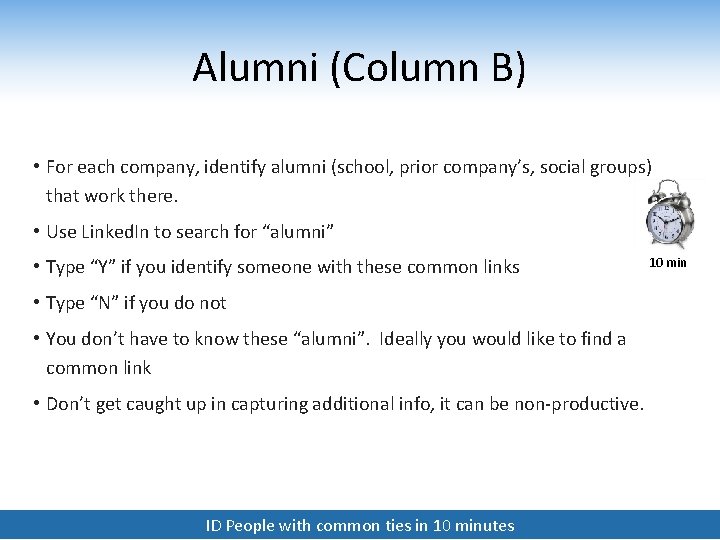 Alumni (Column B)

• For each company, identify alumni (school, prior company's, social groups) that work there.

• Use LinkedIn to search for "alumni"

• Type "Y" if you identify someone with these common links

• Type "N" if you do not

• You don't have to know these "alumni". Ideally you would like to find a common link

• Don't get caught up in capturing additional info, it can be non-productive.

10 min

ID People with common ties in 10 minutes